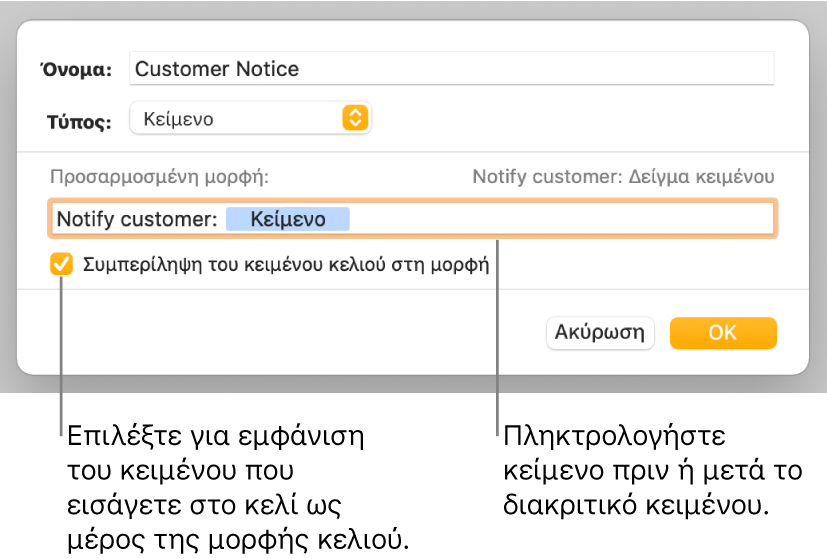 Όνομα: Customer Notice

Τύπος: Κείμενο

Προσαρμοσμένη μορφή:

Notify customer: Δείγμα κειμένου

Notify customer: Κείμενο

Συμπερίληψη του κειμένου κελιού στη μορφή

Ακύρωση

OK

Επιλέξτε για εμφάνιση του κειμένου που εισάγετε στο κελί ως μέρος της μορφής κελιού.

Πληκτρολογήστε κείμενο πριν ή μετά το διακριτικό κειμένου.